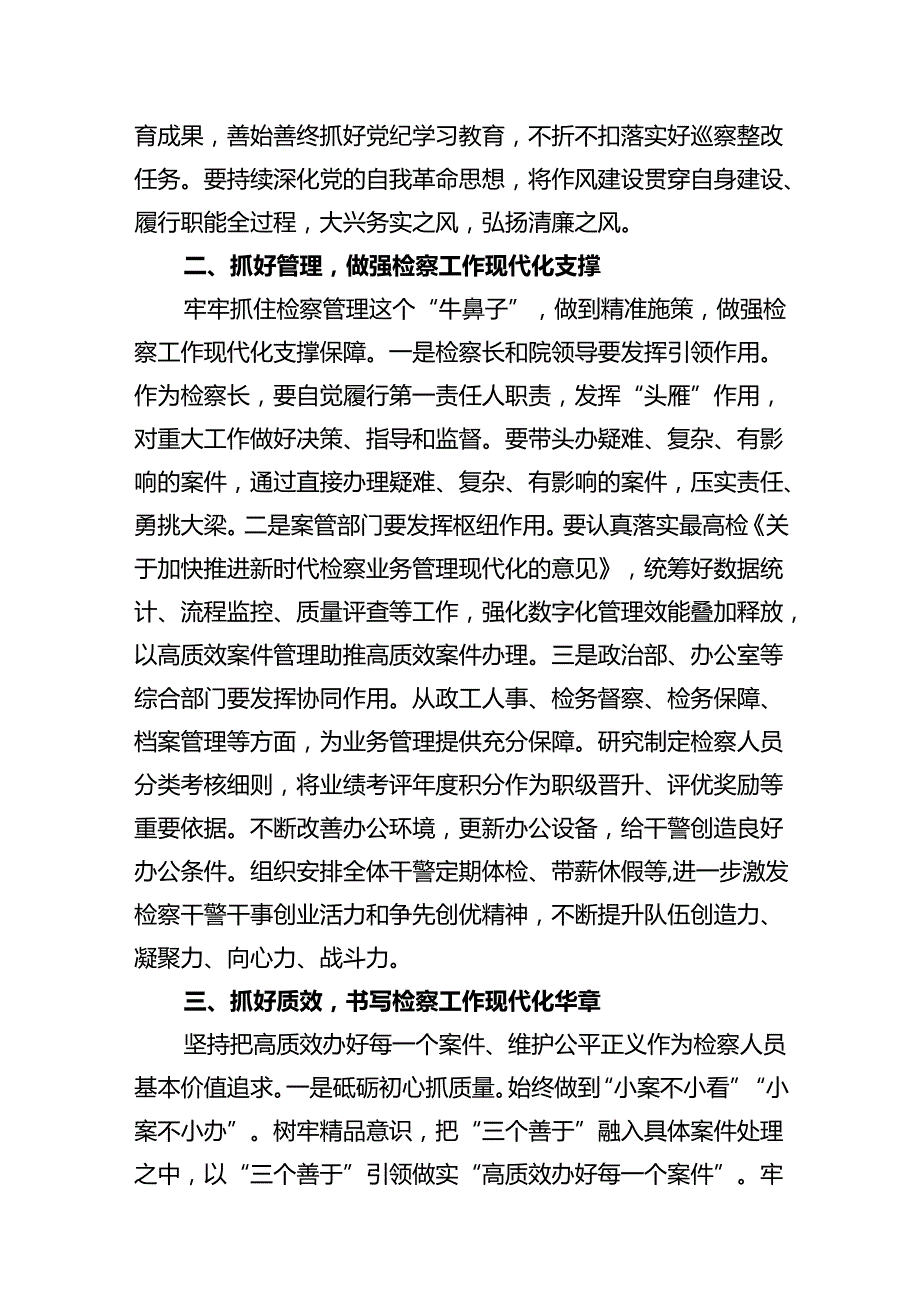 育成果，善始善终抓好党纪学习教育，不折不扣落实好巡察整改任务。要持续深化党的自我革命思想，将作风建设贯穿自身建设、履行职能全过程，大兴务实之风，弘扬清廉之风。

二、抓好管理，做强检察工作现代化支撑

牢牢抓住检察管理这个“牛鼻子”，做到精准施策，做强检察工作现代化支撑保障。一是检察长和院领导要发挥引领作用。作为检察长，要自觉履行第一责任人职责，发挥“头雁”作用，对重大工作做好决策、指导和监督。要带头办疑难、复杂、有影响的案件，通过直接办理疑难、复杂、有影响的案件，压实责任、勇挑大梁。二是案管部门要发挥枢纽作用。要认真落实最高检《关于加快推进新时代检察业务管理现代化的意见》，统筹好数据统计、流程监控、质量评查等工作，强化数字化管理效能叠加释放，以高质效案件管理助推高质效案件办理。三是政治部、办公室等综合部门要发挥协同作用。从政工人事、检务督察、检务保障、档案管理等方面，为业务管理提供充分保障。研究制定检察人员分类考核细则，将业绩考评年度积分作为职级晋升、评优奖励等重要依据。不断改善办公环境，更新办公设备，给干警创造良好办公条件。组织安排全体干警定期体检、带薪休假等,进一步激发检察干警干事创业活力和争先创优精神，不断提升队伍创造力、凝聚力、向心力、战斗力。

三、抓好质效，书写检察工作现代化华章

坚持把高质效办好每一个案件、维护公平正义作为检察人员基本价值追求。一是砥砺初心抓质量。始终做到“小案不小看”“小案不小办”。树牢精品意识，把“三个善于”融入具体案件处理之中，以“三个善于”引领做实“高质效办好每一个案件”。牢